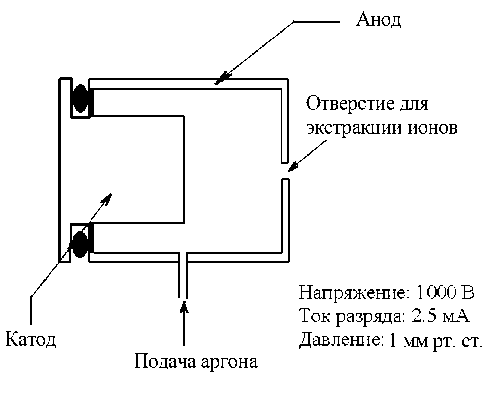 Анод

Отверстие для экстракции ионов

Катод

Подача аргона

Напряжение: 1000 В
Ток разряда: 2.5 мА
Давление: 1 мм рт. ст.